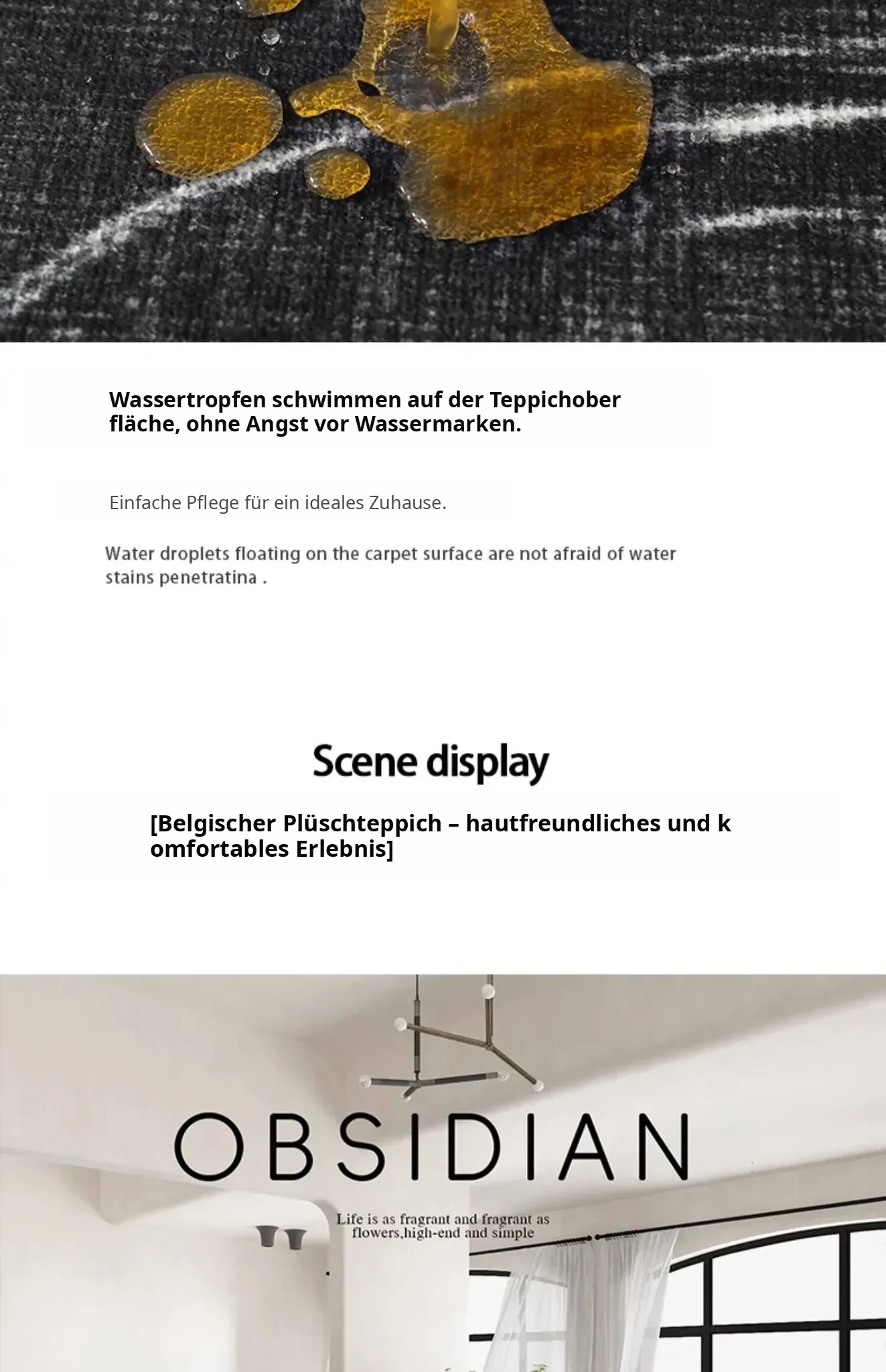 Wassertropfen schwimmen auf der Teppichober fläche, ohne Angst vor Wassermarken.

Einfache Pflege für ein ideales Zuhause.

Water droplets floating on the carpet surface are not afraid of water stains penetratina .

Scene display

[Belgischer Plüschteppich – hautfreundliches und k omfortables Erlebnis]

OBSIDIAN

Life is as fragrant and fragrant as flowers,high-end and simple